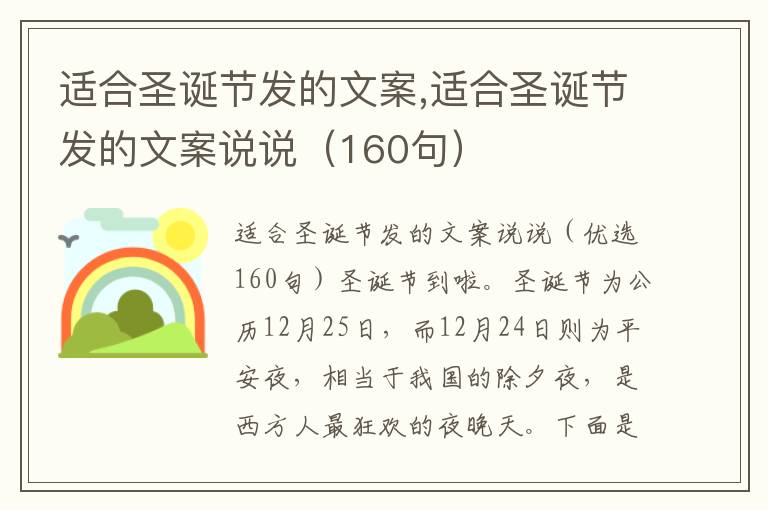 适合圣诞节发的文案,适合圣诞节发的文案说说（160句）

适合圣诞节发的文案说说（优选160句）圣诞节到啦。圣诞节为公历12月25日，而12月24日则为平安夜，相当于我国的除夕夜，是西方人最狂欢的夜晚天。下面是